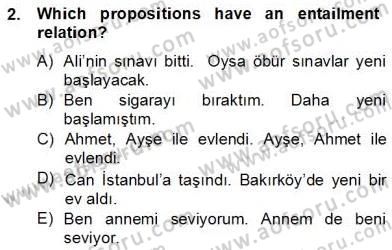 2. Which propositions have an entailment relation?

A) Ali'nin sınavı bitti. Oysa öbür sınavlar yeni başlayacak.

B) Ben sigarayı bıraktım. Daha yeni başlamıştım.

C) Ahmet, Ayşe ile evlendi. Ayşe, Ahmet ile evlendi.

D) Can İstanbul'a taşındı. Bakırköy'de yeni bir ev aldı.

E) Ben annemi seviyorum. Annem de beni seviyor.

www.aofsoru.com